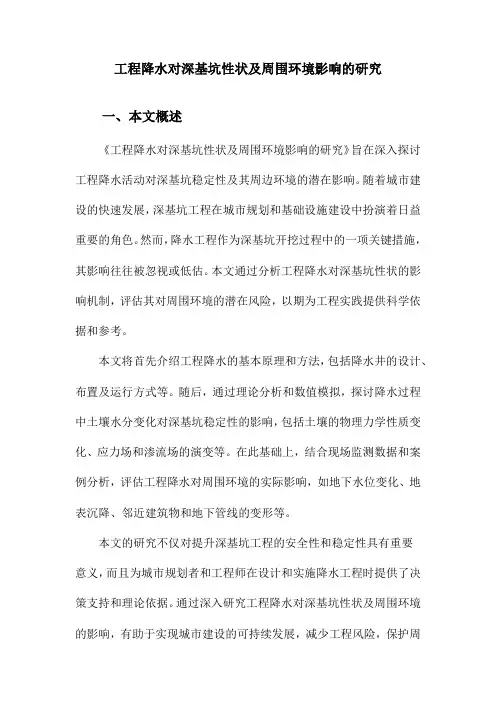 工程降水对深基坑性状及周围环境影响的研究

一、本文概述

《工程降水对深基坑性状及周围环境影响的研究》旨在深入探讨工程降水活动对深基坑稳定性及其周边环境的潜在影响。随着城市建设的快速发展，深基坑工程在城市规划和基础设施建设中扮演着日益重要的角色。然而，降水工程作为深基坑开挖过程中的一项关键措施，其影响往往被忽视或低估。本文通过分析工程降水对深基坑性状的影响机制，评估其对周围环境的潜在风险，以期为工程实践提供科学依据和参考。

本文将首先介绍工程降水的基本原理和方法，包括降水井的设计、布置及运行方式等。随后，通过理论分析和数值模拟，探讨降水过程中土壤水分变化对深基坑稳定性的影响，包括土壤的物理力学性质变化、应力场和渗流场的演变等。在此基础上，结合现场监测数据和案例分析，评估工程降水对周围环境的实际影响，如地下水位变化、地表沉降、邻近建筑物和地下管线的变形等。

本文的研究不仅对提升深基坑工程的安全性和稳定性具有重要意义，而且为城市规划者和工程师在设计和实施降水工程时提供了决策支持和理论依据。通过深入研究工程降水对深基坑性状及周围环境的影响，有助于实现城市建设的可持续发展，减少工程风险，保护周